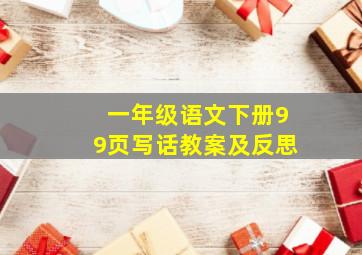 一年级语文下册99页写话教案及反思